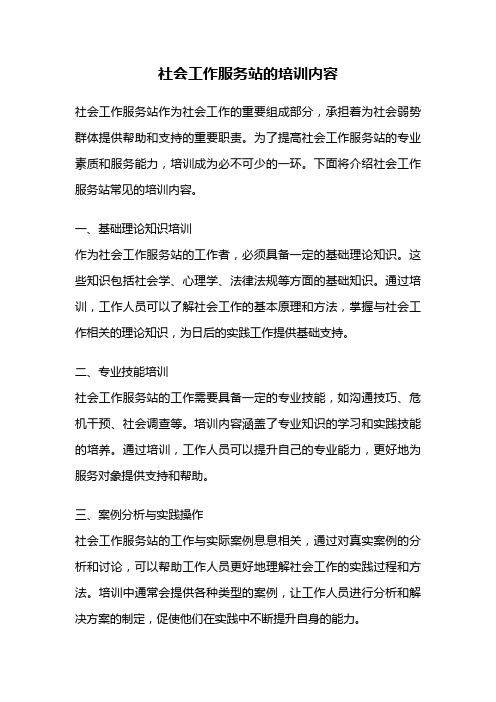 社会工作服务站的培训内容

社会工作服务站作为社会工作的重要组成部分，承担着为社会弱势群体提供帮助和支持的重要职责。为了提高社会工作服务站的专业素质和服务能力，培训成为必不可少的一环。下面将介绍社会工作服务站常见的培训内容。

一、基础理论知识培训
作为社会工作服务站的工作者，必须具备一定的基础理论知识。这些知识包括社会学、心理学、法律法规等方面的基础知识。通过培训，工作人员可以了解社会工作的基本原理和方法，掌握与社会工作相关的理论知识，为日后的实践工作提供基础支持。

二、专业技能培训
社会工作服务站的工作需要具备一定的专业技能，如沟通技巧、危机干预、社会调查等。培训内容涵盖了专业知识的学习和实践技能的培养。通过培训，工作人员可以提升自己的专业能力，更好地为服务对象提供支持和帮助。

三、案例分析与实践操作
社会工作服务站的工作与实际案例息息相关，通过对真实案例的分析和讨论，可以帮助工作人员更好地理解社会工作的实践过程和方法。培训中通常会提供各种类型的案例，让工作人员进行分析和解决方案的制定，促使他们在实践中不断提升自身的能力。